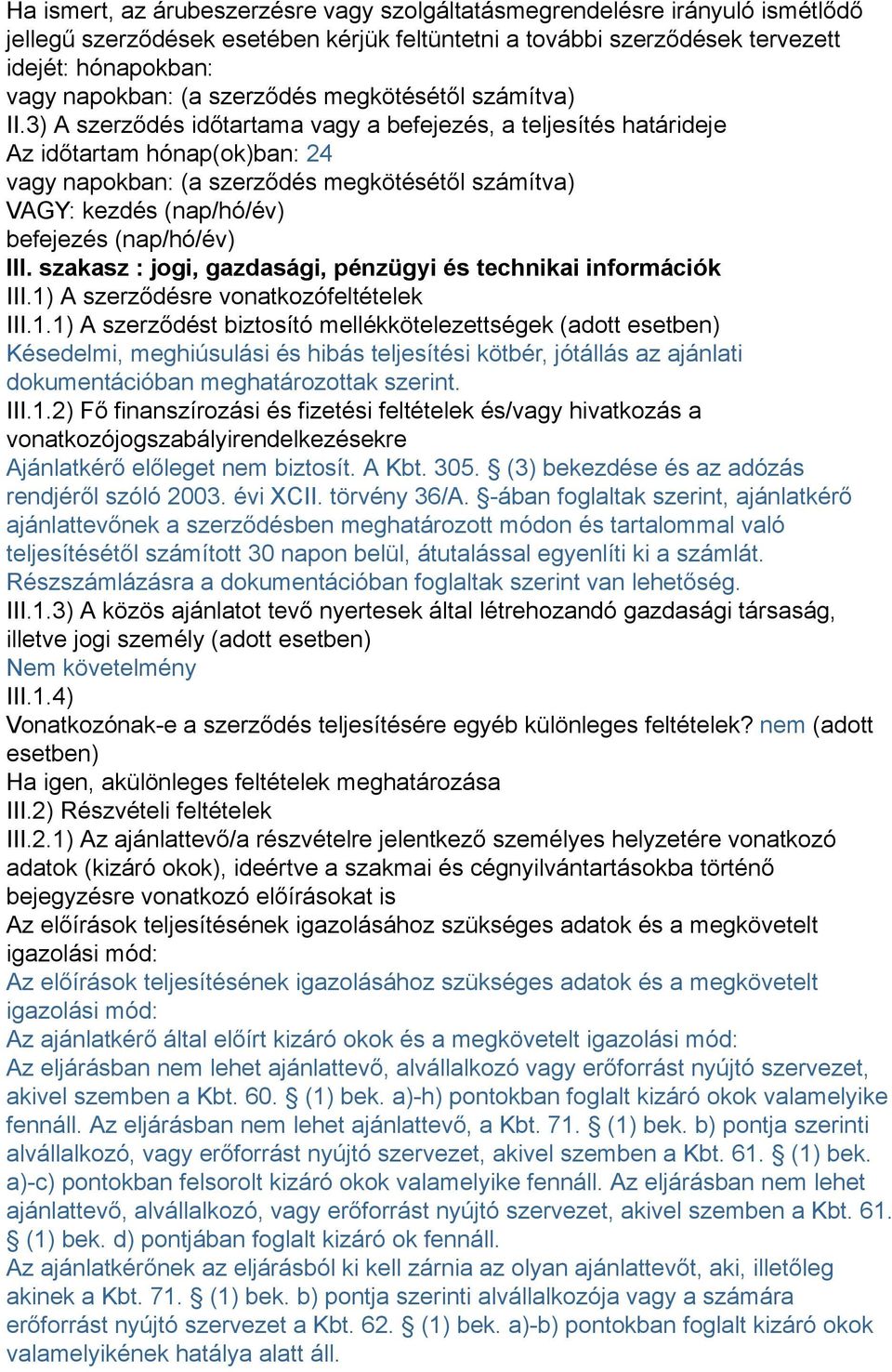 Ha ismert, az árubeszerzésre vagy szolgáltatásmegrendelésre irányuló ismétlődő jellegű szerződések esetében kérjük feltüntetni a további szerződések tervezett idejét: hónapokban:
vagy napokban: (a szerződés megkötésétől számítva)
II.3) A szerződés időtartama vagy a befejezés, a teljesítés határideje
Az időtartam hónap(ok)ban: 24
vagy napokban: (a szerződés megkötésétől számítva)
VAGY: kezdés (nap/hó/év)
befejezés (nap/hó/év)
III. szakasz : jogi, gazdasági, pénzügyi és technikai információk
III.1) A szerződésre vonatkozófeltételek
III.1.1) A szerződést biztosító mellékkötelezettségek (adott esetben)
Késedelmi, meghiúsulási és hibás teljesítési kötbér, jótállás az ajánlati dokumentációban meghatározottak szerint.
III.1.2) Fő finanszírozási és fizetési feltételek és/vagy hivatkozás a vonatkozójogszabályirendelkezésekre
Ajánlatkérő előleget nem biztosít. A Kbt. 305. § (3) bekezdése és az adózás rendjéről szóló 2003. évi XCII. törvény 36/A. §-ában foglaltak szerint, ajánlatkérő ajánlattevőnek a szerződésben meghatározott módon és tartalommal való teljesítésétől számított 30 napon belül, átutalással egyenlíti ki a számlát. Részszámlázásra a dokumentációban foglaltak szerint van lehetőség.
III.1.3) A közös ajánlatot tevő nyertesek által létrehozandó gazdasági társaság, illetve jogi személy (adott esetben)
Nem követelmény
III.1.4)
Vonatkozónak-e a szerződés teljesítésére egyéb különleges feltételek? nem (adott esetben)
Ha igen, akülönleges feltételek meghatározása
III.2) Részvételi feltételek
III.2.1) Az ajánlattevő/a részvételre jelentkező személyes helyzetére vonatkozó adatok (kizáró okok), ideértve a szakmai és cégnyilvántartásokba történő bejegyzésre vonatkozó előírásokat is
Az előírások teljesítésének igazolásához szükséges adatok és a megkövetelt igazolási mód:
Az előírások teljesítésének igazolásához szükséges adatok és a megkövetelt igazolási mód:
Az ajánlatkérő által előírt kizáró okok és a megkövetelt igazolási mód:
Az eljárásban nem lehet ajánlattevő, alvállalkozó vagy erőforrást nyújtó szervezet, akivel szemben a Kbt. 60. § (1) bek. a)-h) pontokban foglalt kizáró okok valamelyike fennáll. Az eljárásban nem lehet ajánlattevő, a Kbt. 71. § (1) bek. b) pontja szerinti alvállalkozó, vagy erőforrást nyújtó szervezet, akivel szemben a Kbt. 61. § (1) bek. a)-c) pontokban felsorolt kizáró okok valamelyike fennáll. Az eljárásban nem lehet ajánlattevő, alvállalkozó, vagy erőforrást nyújtó szervezet, akivel szemben a Kbt. 61. § (1) bek. d) pontjában foglalt kizáró ok fennáll.
Az ajánlatkérőnek az eljárásból ki kell zárnia az olyan ajánlattevőt, aki, illetőleg akinek a Kbt. 71. § (1) bek. b) pontja szerinti alvállalkozója vagy a számára erőforrást nyújtó szervezet a Kbt. 62. § (1) bek. a)-b) pontokban foglalt kizáró okok valamelyikének hatálya alatt áll.